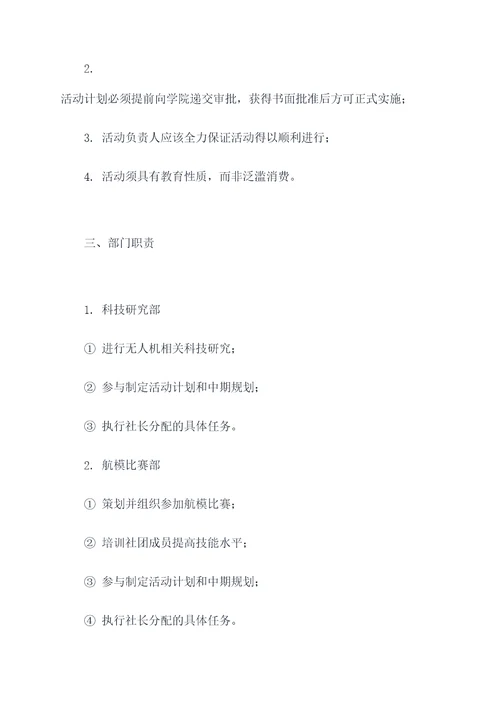 2.

活动计划必须提前向学院递交审批，获得书面批准后方可正式实施；

3. 活动负责人应该全力保证活动得以顺利进行；

4. 活动须具有教育性质，而非泛滥消费。

三、部门职责

1. 科技研究部

① 进行无人机相关科技研究；

② 参与制定活动计划和中期规划；

③ 执行社长分配的具体任务。

2. 航模比赛部

① 策划并组织参加航模比赛；

② 培训社团成员提高技能水平；

③ 参与制定活动计划和中期规划；

④ 执行社长分配的具体任务。